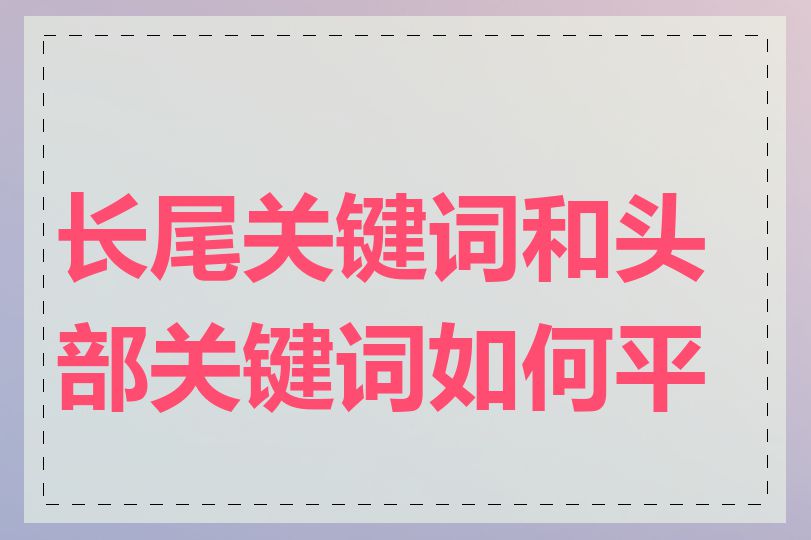 长尾关键词和头部关键词如何平